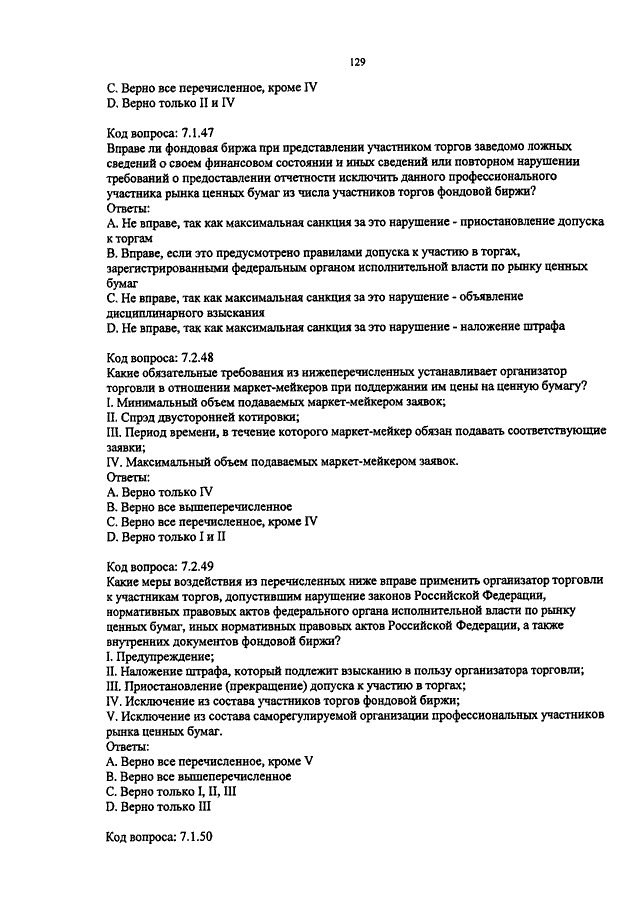 129

C. Верно все перечисленное, кроме IV
D. Верно только II и IV

Код вопроса: 7.1.47
Вправе ли фондовая биржа при представлении участником торгов заведомо ложных сведений о своем финансовом состоянии и иных сведений или повторном нарушении требований о предоставлении отчетности исключить данного профессионального участника рынка ценных бумаг из числа участников торгов фондовой биржи?
Ответы:
A. Не вправе, так как максимальная санкция за это нарушение - приостановление допуска к торгам
B. Вправе, если это предусмотрено правилами допуска к участию в торгах, зарегистрированными федеральным органом исполнительной власти по рынку ценных бумаг
C. Не вправе, так как максимальная санкция за это нарушение - объявление дисциплинарного взыскания
D. Не вправе, так как максимальная санкция за это нарушение - наложение штрафа

Код вопроса: 7.2.48
Какие обязательные требования из нижеперечисленных устанавливает организатор торговли в отношении маркет-мейкеров при поддержании им цены на ценную бумагу?
I. Минимальный объем подаваемых маркет-мейкером заявок;
II. Спрэд двусторонней котировки;
III. Период времени, в течение которого маркет-мейкер обязан подавать соответствующие заявки;
IV. Максимальный объем подаваемых маркет-мейкером заявок.
Ответы:
A. Верно только IV
B. Верно все вышеперечисленное
C. Верно все перечисленное, кроме IV
D. Верно только I и II

Код вопроса: 7.2.49
Какие меры воздействия из перечисленных ниже вправе применить организатор торговли к участникам торгов, допустившим нарушение законов Российской Федерации, нормативных правовых актов федерального органа исполнительной власти по рынку ценных бумаг, иных нормативных правовых актов Российской Федерации, а также внутренних документов фондовой биржи?
I. Предупреждение;
II. Наложение штрафа, который подлежит взысканию в пользу организатора торговли;
III. Приостановление (прекращение) допуска к участию в торгах;
IV. Исключение из состава участников торгов фондовой биржи;
V. Исключение из состава саморегулируемой организации профессиональных участников рынка ценных бумаг.
Ответы:
A. Верно все перечисленное, кроме V
B. Верно все вышеперечисленное
C. Верно только I, II, III
D. Верно только III

Код вопроса: 7.1.50